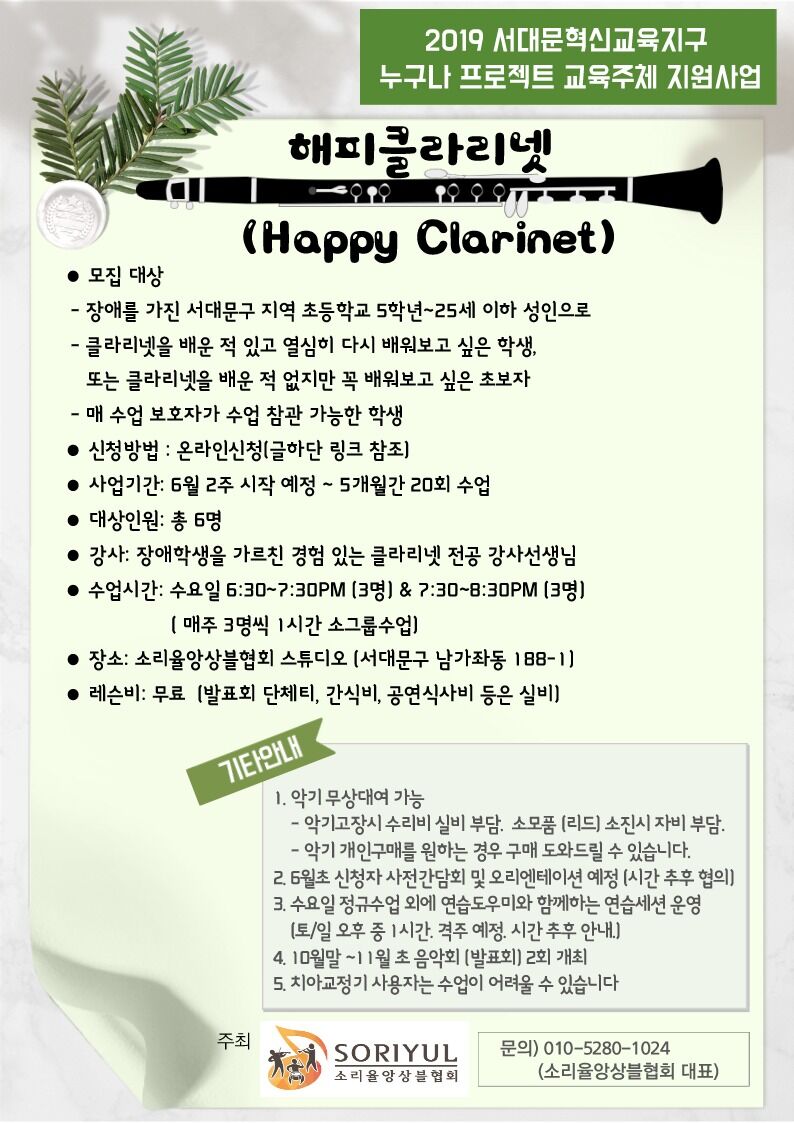 2019 서대문혁신교육지구
누구나 프로젝트 교육주체 지원사업

해피클라리넷
(Happy Clarinet)

● 모집 대상
- 장애를 가진 서대문구 지역 초등학교 5학년~25세 이하 성인으로
- 클라리넷을 배운 적 있고 열심히 다시 배워보고 싶은 학생, 또는 클라리넷을 배운 적 없지만 꼭 배워보고 싶은 초보자
- 매 수업 보호자가 수업 참관 가능한 학생
● 신청방법 : 온라인신청(글하단 링크 참조)
● 사업기간: 6월 2주 시작 예정 ~ 5개월간 20회 수업
● 대상인원: 총 6명
● 강사: 장애학생을 가르친 경험 있는 클라리넷 전공 강사선생님
● 수업시간: 수요일 6:30~7:30PM (3명) & 7:30~8:30PM (3명)
( 매주 3명씩 1시간 소그룹수업)
● 장소: 소리율앙상블협회 스튜디오 (서대문구 남가좌동 188-1)
● 레슨비: 무료 (발표회 단체티, 간식비, 공연식사비 등은 실비)

기타안내
1. 악기 무상대여 가능
- 악기고장시 수리비 실비 부담. 소모품 (리드) 소진시 자비 부담.
- 악기 개인구매를 원하는 경우 구매 도와드릴 수 있습니다.
2. 6월초 신청자 사전간담회 및 오리엔테이션 예정 (시간 추후 협의)
3. 수요일 정규수업 외에 연습도우미와 함께하는 연습세션 운영 (토/일 오후 중 1시간. 격주 예정. 시간 추후 안내.)
4. 10월말 ~11월 초 음악회 (발표회) 2회 개최
5. 치아교정기 사용자는 수업이 어려울 수 있습니다

주최
SORIYUL
소리율앙상블협회

문의) 010-5280-1024
(소리율앙상블협회 대표)